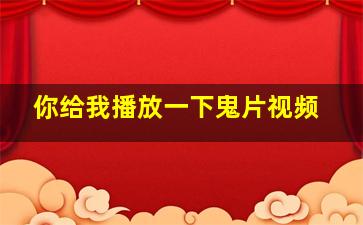 你给我播放一下鬼片视频